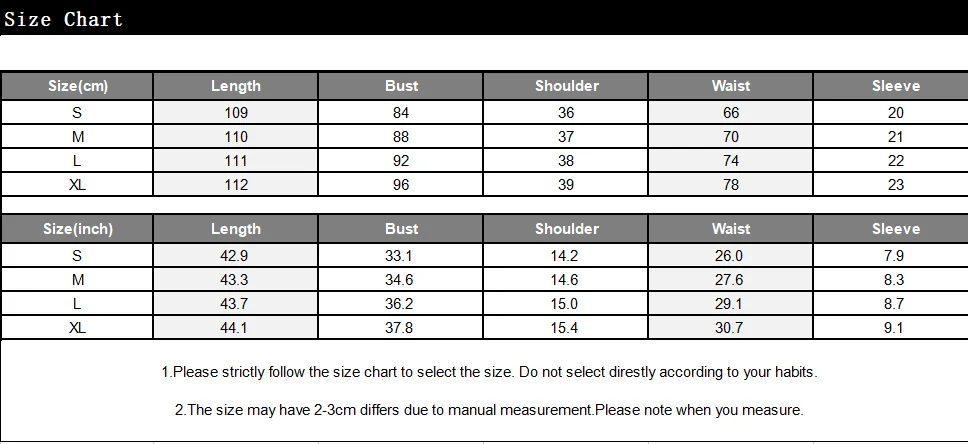 Size Chart

| Size(cm) | Length | Bust | Shoulder | Waist | Sleeve |
|---|---|---|---|---|---|
| S | 109 | 84 | 36 | 66 | 20 |
| M | 110 | 88 | 37 | 70 | 21 |
| L | 111 | 92 | 38 | 74 | 22 |
| XL | 112 | 96 | 39 | 78 | 23 |

| Size(inch) | Length | Bust | Shoulder | Waist | Sleeve |
|---|---|---|---|---|---|
| S | 42.9 | 33.1 | 14.2 | 26.0 | 7.9 |
| M | 43.3 | 34.6 | 14.6 | 27.6 | 8.3 |
| L | 43.7 | 36.2 | 15.0 | 29.1 | 8.7 |
| XL | 44.1 | 37.8 | 15.4 | 30.7 | 9.1 |

1.Please strictly follow the size chart to select the size. Do not select direstly according to your habits.

2.The size may have 2-3cm differs due to manual measurement.Please note when you measure.